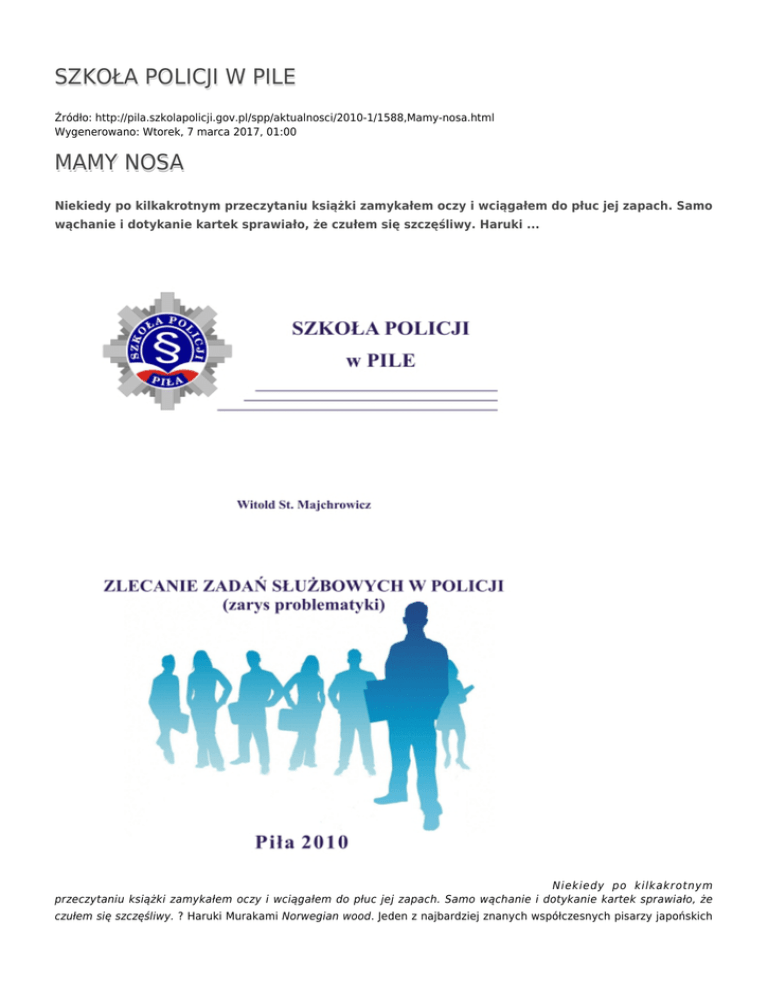 SZKOŁA POLICJI W PILE

Źródło: http://pila.szkolapolicji.gov.pl/spp/aktualnosci/2010-1/1588,Mamy-nosa.html
Wygenerowano: Wtorek, 7 marca 2017, 01:00

MAMY NOSA

Niekiedy po kilkakrotnym przeczytaniu książki zamykałem oczy i wciągałem do płuc jej zapach. Samo wąchanie i dotykanie kartek sprawiało, że czułem się szczęśliwy. Haruki ...

SZKOŁA POLICJI
PIŁA

SZKOŁA POLICJI
w PILE

Witold St. Majchrowicz

ZLECANIE ZADAŃ SŁUŻBOWYCH W POLICJI
(zarys problematyki)

Piła 2010

Niekiedy po kilkakrotnym przeczytaniu książki zamykałem oczy i wciągałem do płuc jej zapach. Samo wąchanie i dotykanie kartek sprawiało, że czułem się szczęśliwy. ? Haruki Murakami Norwegian wood. Jeden z najbardziej znanych współczesnych pisarzy japońskich